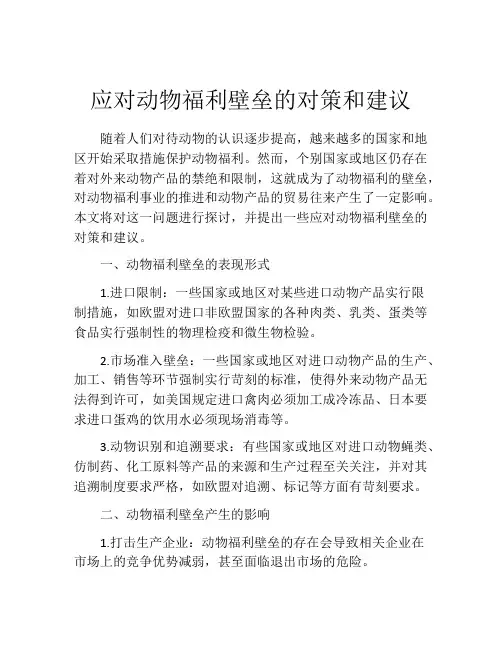 应对动物福利壁垒的对策和建议

随着人们对待动物的认识逐步提高，越来越多的国家和地区开始采取措施保护动物福利。然而，个别国家或地区仍存在着对外来动物产品的禁绝和限制，这就成为了动物福利的壁垒，对动物福利事业的推进和动物产品的贸易往来产生了一定影响。本文将对这一问题进行探讨，并提出一些应对动物福利壁垒的对策和建议。

一、动物福利壁垒的表现形式

1.进口限制：一些国家或地区对某些进口动物产品实行限制措施，如欧盟对进口非欧盟国家的各种肉类、乳类、蛋类等食品实行强制性的物理检疫和微生物检验。

2.市场准入壁垒：一些国家或地区对进口动物产品的生产、加工、销售等环节强制实行苛刻的标准，使得外来动物产品无法得到许可，如美国规定进口禽肉必须加工成冷冻品、日本要求进口蛋鸡的饮用水必须现场消毒等。

3.动物识别和追溯要求：有些国家或地区对进口动物蝇类、仿制药、化工原料等产品的来源和生产过程至关关注，并对其追溯制度要求严格，如欧盟对追溯、标记等方面有苛刻要求。

二、动物福利壁垒产生的影响

1.打击生产企业：动物福利壁垒的存在会导致相关企业在市场上的竞争优势减弱，甚至面临退出市场的危险。